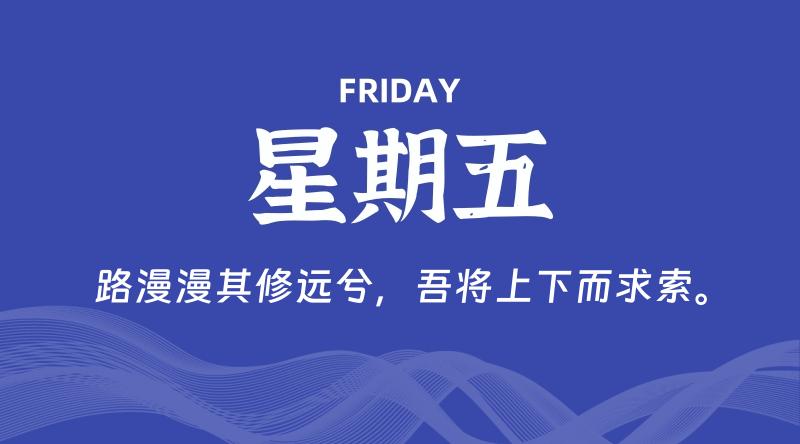 FRIDAY

星期五

路漫漫其修远兮，吾将上下而求索。